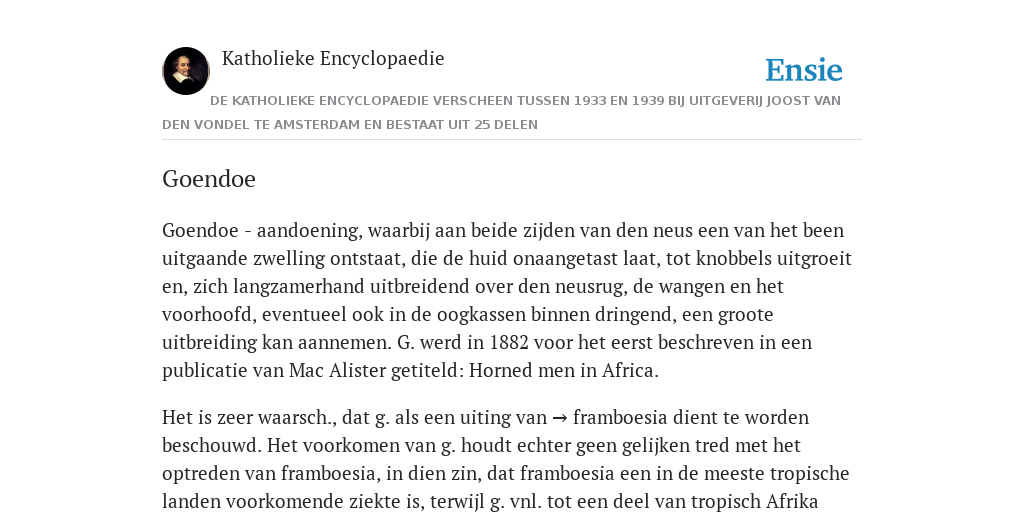 Katholieke Encyclopaedie

Ensie

DE KATHOLIEKE ENCYCLOPAEDIE VERSCHEEN TUSSEN 1933 EN 1939 BIJ UITGEVERIJ JOOST VAN DEN VONDEL TE AMSTERDAM EN BESTAAT UIT 25 DELEN

Goendoe

Goendoe - aandoening, waarbij aan beide zijden van den neus een van het been uitgaande zwelling ontstaat, die de huid onaangetast laat, tot knobbels uitgroeit en, zich langzamerhand uitbreidend over den neusrug, de wangen en het voorhoofd, eventueel ook in de oogkassen binnen dringend, een groote uitbreiding kan aannemen. G. werd in 1882 voor het eerst beschreven in een publicatie van Mac Alister getiteld: Horned men in Africa.

Het is zeer waarsch., dat g. als een uiting van → framboesia dient te worden beschouwd. Het voorkomen van g. houdt echter geen gelijken tred met het optreden van framboesia, in dien zin, dat framboesia een in de meeste tropische landen voorkomende ziekte is, terwijl g. vnl. tot een deel van tropisch Afrika